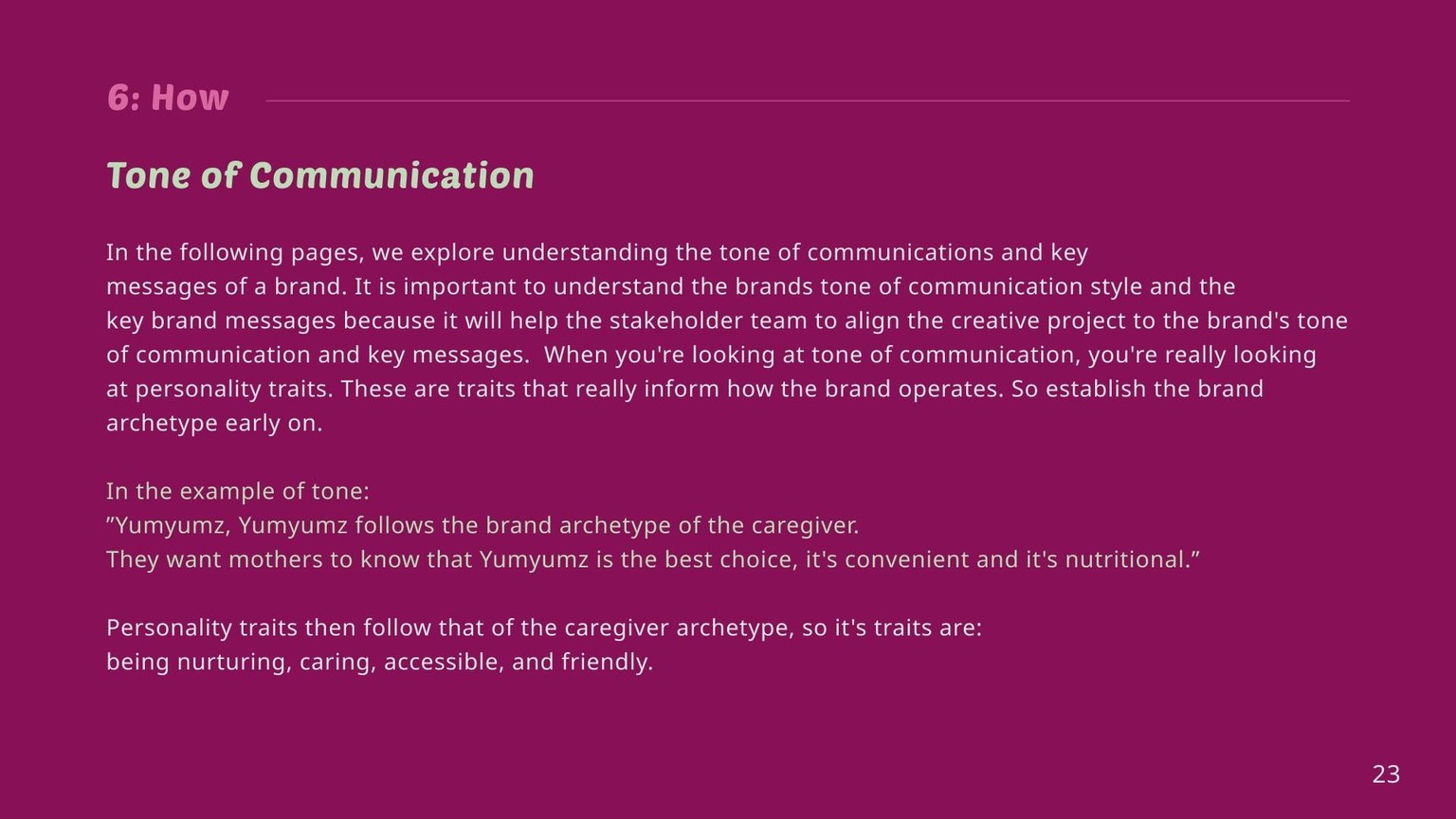 6: How

Tone of Communication

In the following pages, we explore understanding the tone of communications and key messages of a brand. It is important to understand the brands tone of communication style and the key brand messages because it will help the stakeholder team to align the creative project to the brand's tone of communication and key messages. When you're looking at tone of communication, you're really looking at personality traits. These are traits that really inform how the brand operates. So establish the brand archetype early on.

In the example of tone:
"Yumyumz, Yumyumz follows the brand archetype of the caregiver.
They want mothers to know that Yumyumz is the best choice, it's convenient and it's nutritional."

Personality traits then follow that of the caregiver archetype, so it's traits are:
being nurturing, caring, accessible, and friendly.

23